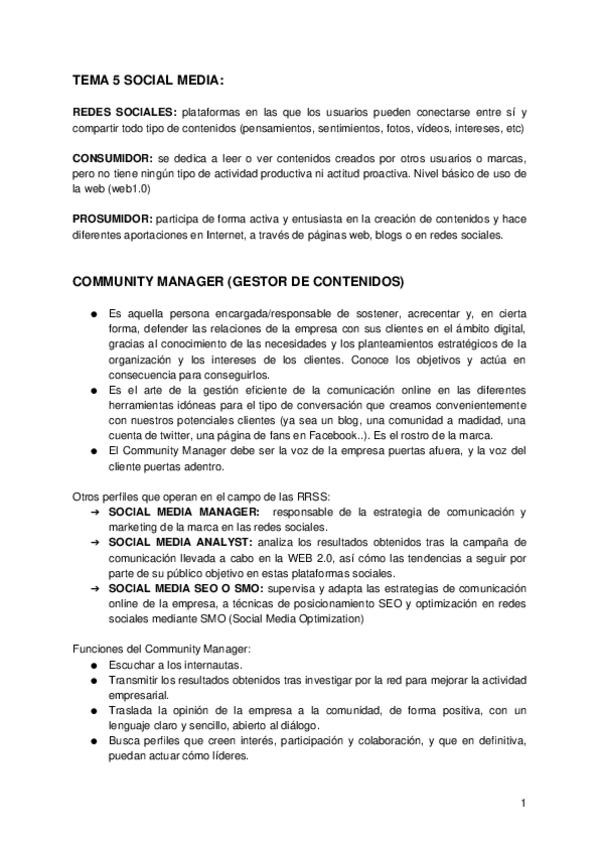 TEMA 5 SOCIAL MEDIA:

REDES SOCIALES: plataformas en las que los usuarios pueden conectarse entre sí y compartir todo tipo de contenidos (pensamientos, sentimientos, fotos, vídeos, intereses, etc)

CONSUMIDOR: se dedica a leer o ver contenidos creados por otros usuarios o marcas, pero no tiene ningún tipo de actividad productiva ni actitud proactiva. Nivel básico de uso de la web (web1.0)

PROSUMIDOR: participa de forma activa y entusiasta en la creación de contenidos y hace diferentes aportaciones en Internet, a través de páginas web, blogs o en redes sociales.

COMMUNITY MANAGER (GESTOR DE CONTENIDOS)

● Es aquella persona encargada/responsable de sostener, acrecentar y, en cierta forma, defender las relaciones de la empresa con sus clientes en el ámbito digital, gracias al conocimiento de las necesidades y los planteamientos estratégicos de la organización y los intereses de los clientes. Conoce los objetivos y actúa en consecuencia para conseguirlos.
● Es el arte de la gestión eficiente de la comunicación online en las diferentes herramientas idóneas para el tipo de conversación que creamos convenientemente con nuestros potenciales clientes (ya sea un blog, una comunidad a madidad, una cuenta de twitter, una página de fans en Facebook..). Es el rostro de la marca.
● El Community Manager debe ser la voz de la empresa puertas afuera, y la voz del cliente puertas adentro.

Otros perfiles que operan en el campo de las RRSS:
➔ SOCIAL MEDIA MANAGER: responsable de la estrategia de comunicación y marketing de la marca en las redes sociales.
➔ SOCIAL MEDIA ANALYST: analiza los resultados obtenidos tras la campaña de comunicación llevada a cabo en la WEB 2.0, así cómo las tendencias a seguir por parte de su público objetivo en estas plataformas sociales.
➔ SOCIAL MEDIA SEO O SMO: supervisa y adapta las estrategias de comunicación online de la empresa, a técnicas de posicionamiento SEO y optimización en redes sociales mediante SMO (Social Media Optimization)

Funciones del Community Manager:
● Escuchar a los internautas.
● Transmitir los resultados obtenidos tras investigar por la red para mejorar la actividad empresarial.
● Traslada la opinión de la empresa a la comunidad, de forma positiva, con un lenguaje claro y sencillo, abierto al diálogo.
● Busca perfiles que creen interés, participación y colaboración, y que en definitiva, puedan actuar cómo líderes.

1